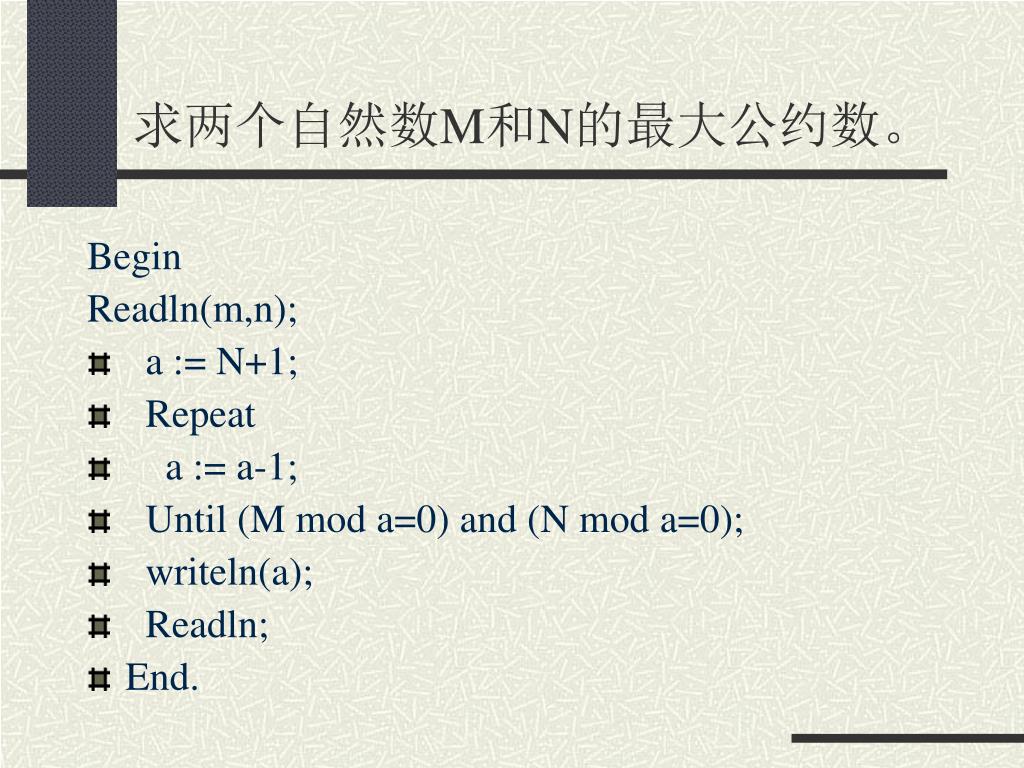 求两个自然数M和N的最大公约数。

Begin
Readln(m,n);
a := N+1;
Repeat
a := a-1;
Until (M mod a=0) and (N mod a=0);
writeln(a);
Readln;
End.